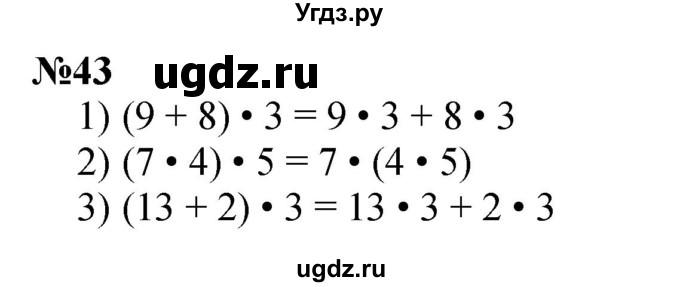 Угдз.ру

№43 ugdz.ru

1) $(9 + 8) \cdot 3 = 9 \cdot 3 + 8 \cdot 3$
2) $(7 \cdot 4) \cdot 5 = 7 \cdot (4 \cdot 5)$
3) $(13 + 2) \cdot 3 = 13 \cdot 3 + 2 \cdot 3$

ugdz.ru